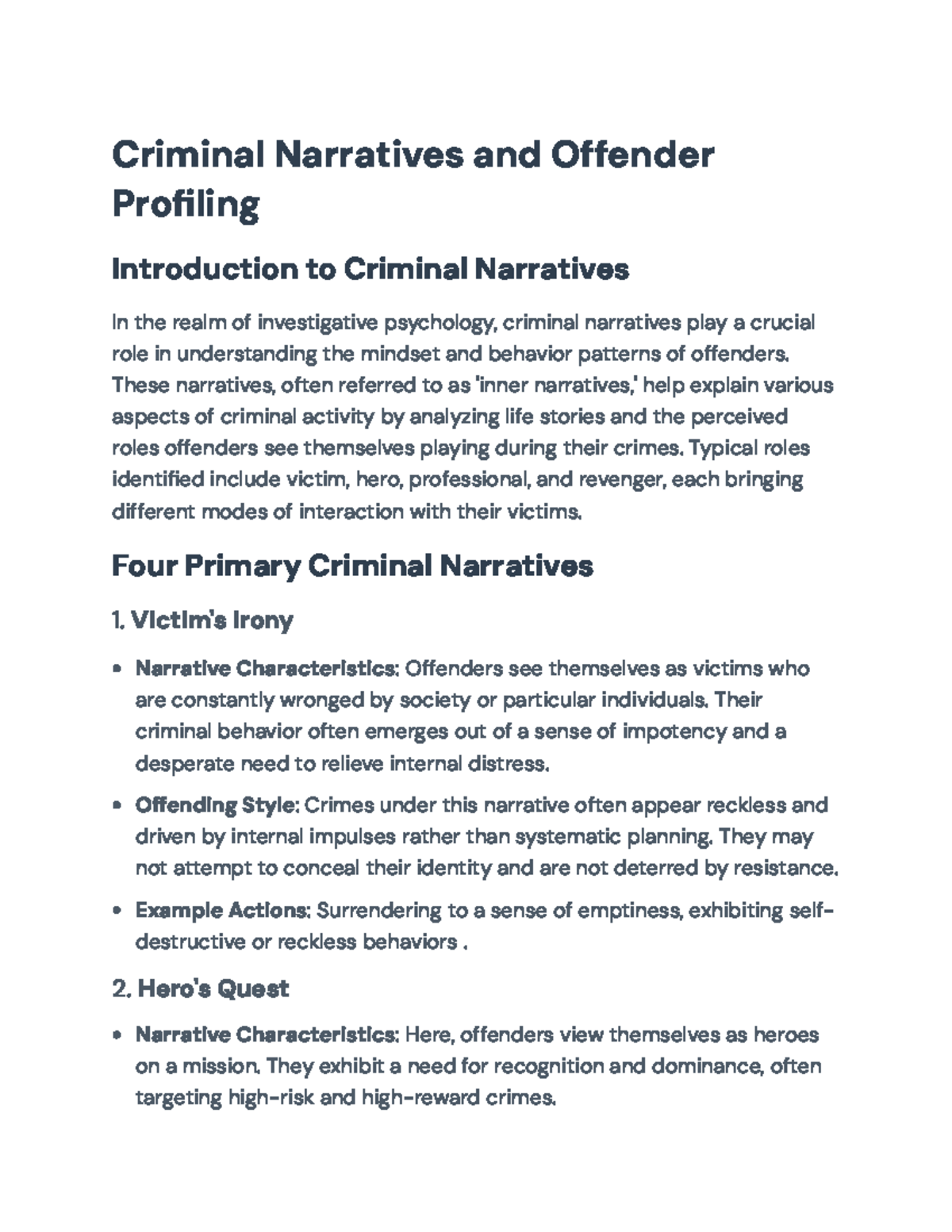 Criminal Narratives and Offender Profiling

Introduction to Criminal Narratives

In the realm of investigative psychology, criminal narratives play a crucial role in understanding the mindset and behavior patterns of offenders. These narratives, often referred to as 'inner narratives,' help explain various aspects of criminal activity by analyzing life stories and the perceived roles offenders see themselves playing during their crimes. Typical roles identified include victim, hero, professional, and revenger, each bringing different modes of interaction with their victims.

Four Primary Criminal Narratives

1. Victim's Irony

• Narrative Characteristics: Offenders see themselves as victims who are constantly wronged by society or particular individuals. Their criminal behavior often emerges out of a sense of impotency and a desperate need to relieve internal distress.
• Offending Style: Crimes under this narrative often appear reckless and driven by internal impulses rather than systematic planning. They may not attempt to conceal their identity and are not deterred by resistance.
• Example Actions: Surrendering to a sense of emptiness, exhibiting self-destructive or reckless behaviors .

2. Hero's Quest

• Narrative Characteristics: Here, offenders view themselves as heroes on a mission. They exhibit a need for recognition and dominance, often targeting high-risk and high-reward crimes.